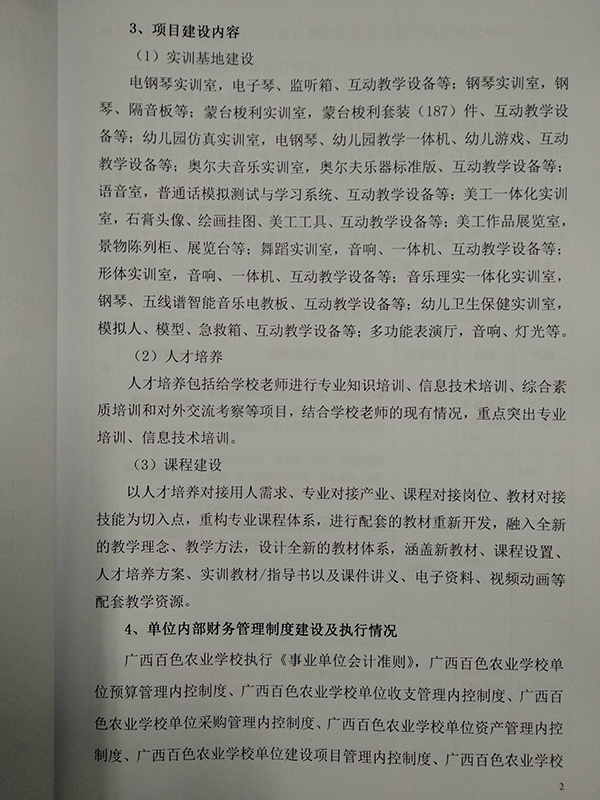 3、项目建设内容

（1）实训基地建设

电钢琴实训室，电子琴、监听箱、互动教学设备等；钢琴实训室，钢琴、隔音板等；蒙台梭利实训室，蒙台梭利套装（187）件、互动教学设备等；幼儿园仿真实训室，电钢琴、幼儿园教学一体机、幼儿游戏、互动教学设备等；奥尔夫音乐实训室，奥尔夫乐器标准版、互动教学设备等；语音室，普通话模拟测试与学习系统、互动教学设备等；美工一体化实训室，石膏头像、绘画挂图、美工工具、互动教学设备等；美工作品展览室，景物陈列柜、展览台等；舞蹈实训室，音响、一体机、互动教学设备等；形体实训室，音响、一体机、互动教学设备等；音乐理实一体化实训室，钢琴、五线谱智能音乐电教板、互动教学设备等；幼儿卫生保健实训室，模拟人、模型、急救箱、互动教学设备等；多功能表演厅，音响、灯光等。

（2）人才培养

人才培养包括给学校老师进行专业知识培训、信息技术培训、综合素质培训和对外交流考察等项目，结合学校老师的现有情况，重点突出专业培训、信息技术培训。

（3）课程建设

以人才培养对接用人需求、专业对接产业、课程对接岗位、教材对接技能为切入点，重构专业课程体系，进行配套的教材重新开发，融入全新的教学理念、教学方法，设计全新的教材体系，涵盖新教材、课程设置、人才培养方案、实训教材/指导书以及课件讲义、电子资料、视频动画等配套教学资源。

4、单位内部财务管理制度建设及执行情况

广西百色农业学校执行《事业单位会计准则》，广西百色农业学校单位预算管理内控制度、广西百色农业学校单位收支管理内控制度、广西百色农业学校单位采购管理内控制度、广西百色农业学校单位资产管理内控制度、广西百色农业学校单位建设项目管理内控制度、广西百色农业学校

2